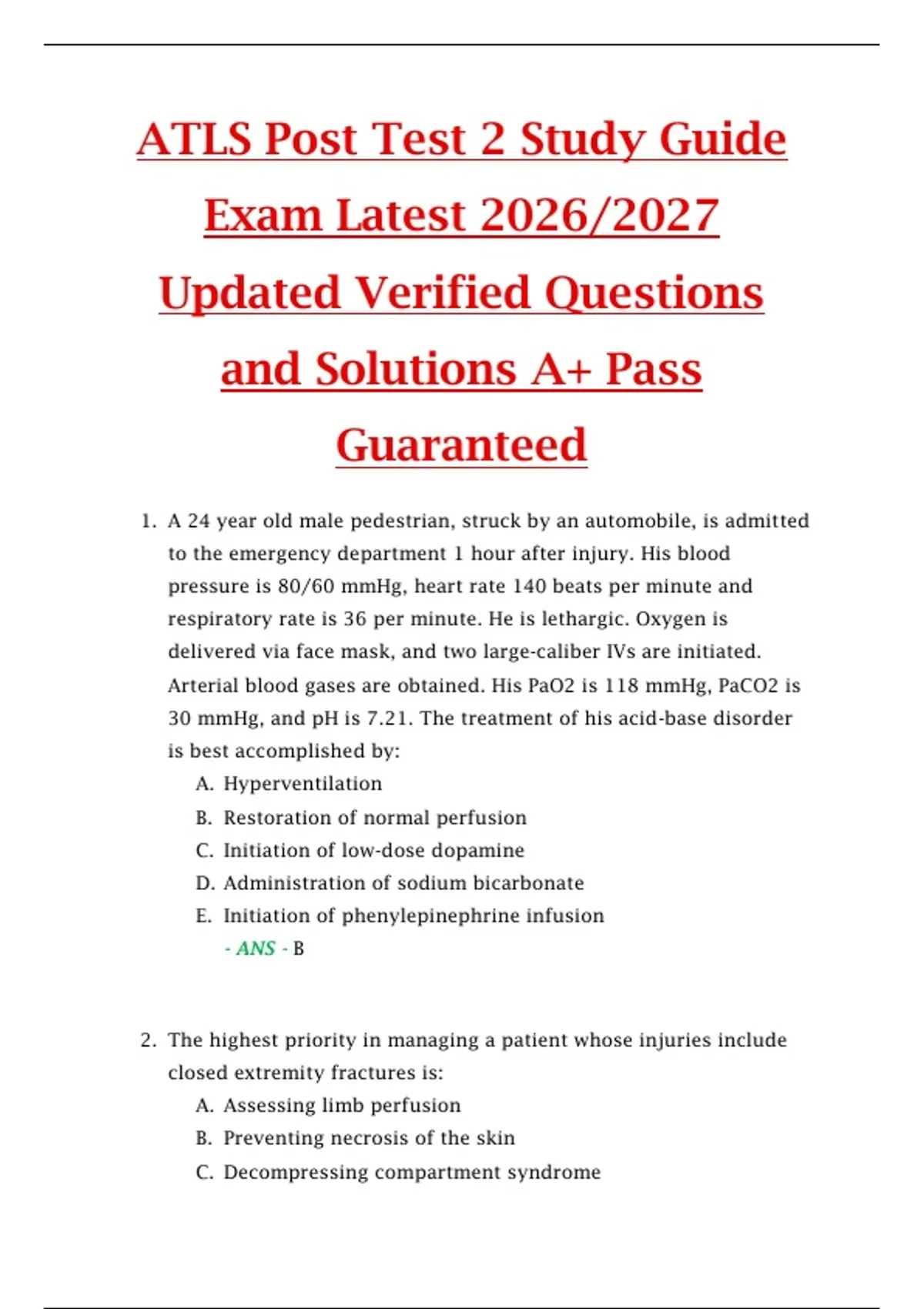 ATLS Post Test 2 Study Guide Exam Latest 2026/2027 Updated Verified Questions and Solutions A+ Pass Guaranteed

1. A 24 year old male pedestrian, struck by an automobile, is admitted to the emergency department 1 hour after injury. His blood pressure is 80/60 mmHg, heart rate 140 beats per minute and respiratory rate is 36 per minute. He is lethargic. Oxygen is delivered via face mask, and two large-caliber IVs are initiated. Arterial blood gases are obtained. His PaO2 is 118 mmHg, PaCO2 is 30 mmHg, and pH is 7.21. The treatment of his acid-base disorder is best accomplished by:
A. Hyperventilation
B. Restoration of normal perfusion
C. Initiation of low-dose dopamine
D. Administration of sodium bicarbonate
E. Initiation of phenylepinephrine infusion
- ANS - B

2. The highest priority in managing a patient whose injuries include closed extremity fractures is:
A. Assessing limb perfusion
B. Preventing necrosis of the skin
C. Decompressing compartment syndrome